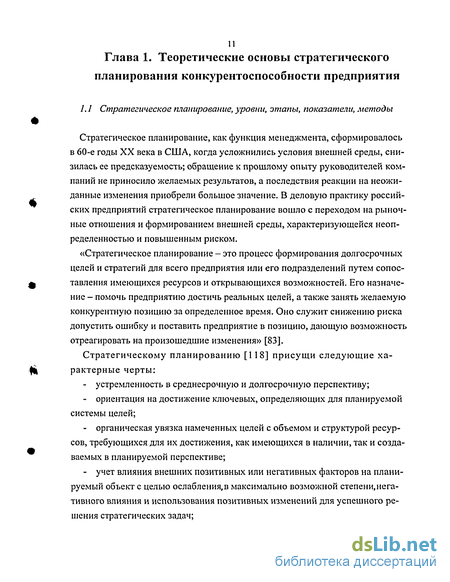 11

Глава 1. Теоретические основы стратегического планирования конкурентоспособности предприятия

1.1 Стратегическое планирование, уровни, этапы, показатели, методы

Стратегическое планирование, как функция менеджмента, сформировалось в 60-е годы XX века в США, когда усложнились условия внешней среды, снизилась ее предсказуемость; обращение к прошлому опыту руководителей компаний не приносило желаемых результатов, а последствия реакции на неожиданные изменения приобрели большое значение. В деловую практику российских предприятий стратегическое планирование вошло с переходом на рыночные отношения и формированием внешней среды, характеризующейся неопределенностью и повышенным риском.

«Стратегическое планирование – это процесс формирования долгосрочных целей и стратегий для всего предприятия или его подразделений путем сопоставления имеющихся ресурсов и открывающихся возможностей. Его назначение – помочь предприятию достичь реальных целей, а также занять желаемую конкурентную позицию за определенное время. Оно служит снижению риска допустить ошибку и поставить предприятие в позицию, дающую возможность отреагировать на произошедшие изменения» [83].

Стратегическому планированию [118] присущи следующие характерные черты:

- устремленность в среднесрочную и долгосрочную перспективу;

- ориентация на достижение ключевых, определяющих для планируемой системы целей;

- органическая увязка намеченных целей с объемом и структурой ресурсов, требующихся для их достижения, как имеющихся в наличии, так и создаваемых в планируемой перспективе;

- учет влияния внешних позитивных или негативных факторов на планируемый объект с целью ослабления,в максимально возможной степени,негативного влияния и использования позитивных изменений для успешного решения стратегических задач;

dsLib.net
библиотека диссертаций